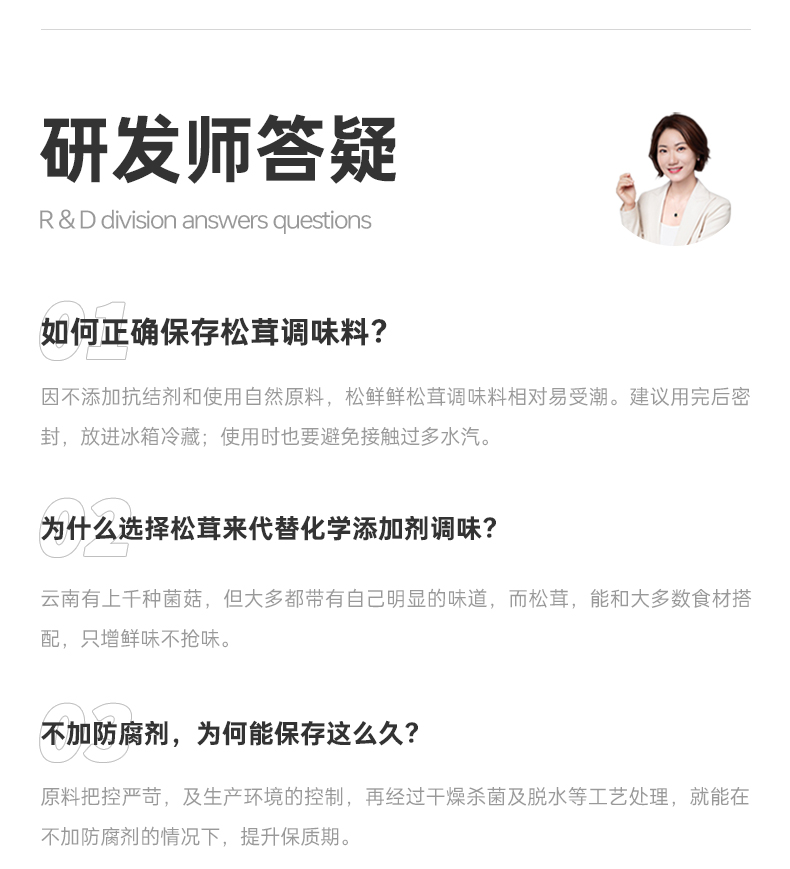 研发师答疑

R & D division answers questions

01
如何正确保存松茸调味料？

因不添加抗结剂和使用自然原料，松鲜鲜松茸调味料相对易受潮。建议用完后密封，放进冰箱冷藏；使用时也要避免接触过多水汽。

02
为什么选择松茸来代替化学添加剂调味？

云南有上千种菌菇，但大多都带有自己明显的味道，而松茸，能和大多数食材搭配，只增鲜味不抢味。

03
不加防腐剂，为何能保存这么久？

原料把控严苛，及生产环境的控制，再经过干燥杀菌及脱水等工艺处理，就能在不加防腐剂的情况下，提升保质期。